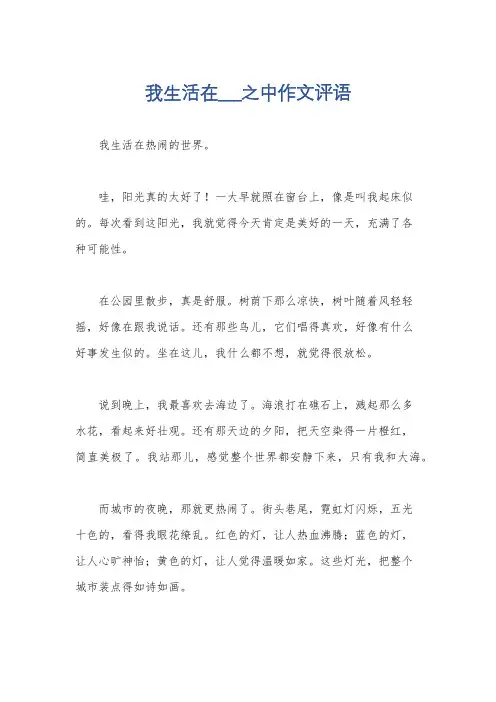 我生活在___之中作文评语

我生活在热闹的世界。

哇，阳光真的太好了！一大早就照在窗台上，像是叫我起床似的。每次看到这阳光，我就觉得今天肯定是美好的一天，充满了各种可能性。

在公园里散步，真是舒服。树荫下那么凉快，树叶随着风轻轻摇，好像在跟我说话。还有那些鸟儿，它们唱得真欢，好像有什么好事发生似的。坐在这儿，我什么都不想，就觉得很放松。

说到晚上，我最喜欢去海边了。海浪打在礁石上，溅起那么多水花，看起来好壮观。还有那天边的夕阳，把天空染得一片橙红，简直美极了。我站那儿，感觉整个世界都安静下来，只有我和大海。

而城市的夜晚，那就更热闹了。街头巷尾，霓虹灯闪烁，五光十色的，看得我眼花缭乱。红色的灯，让人热血沸腾；蓝色的灯，让人心旷神怡；黄色的灯，让人觉得温暖如家。这些灯光，把整个城市装点得如诗如画。